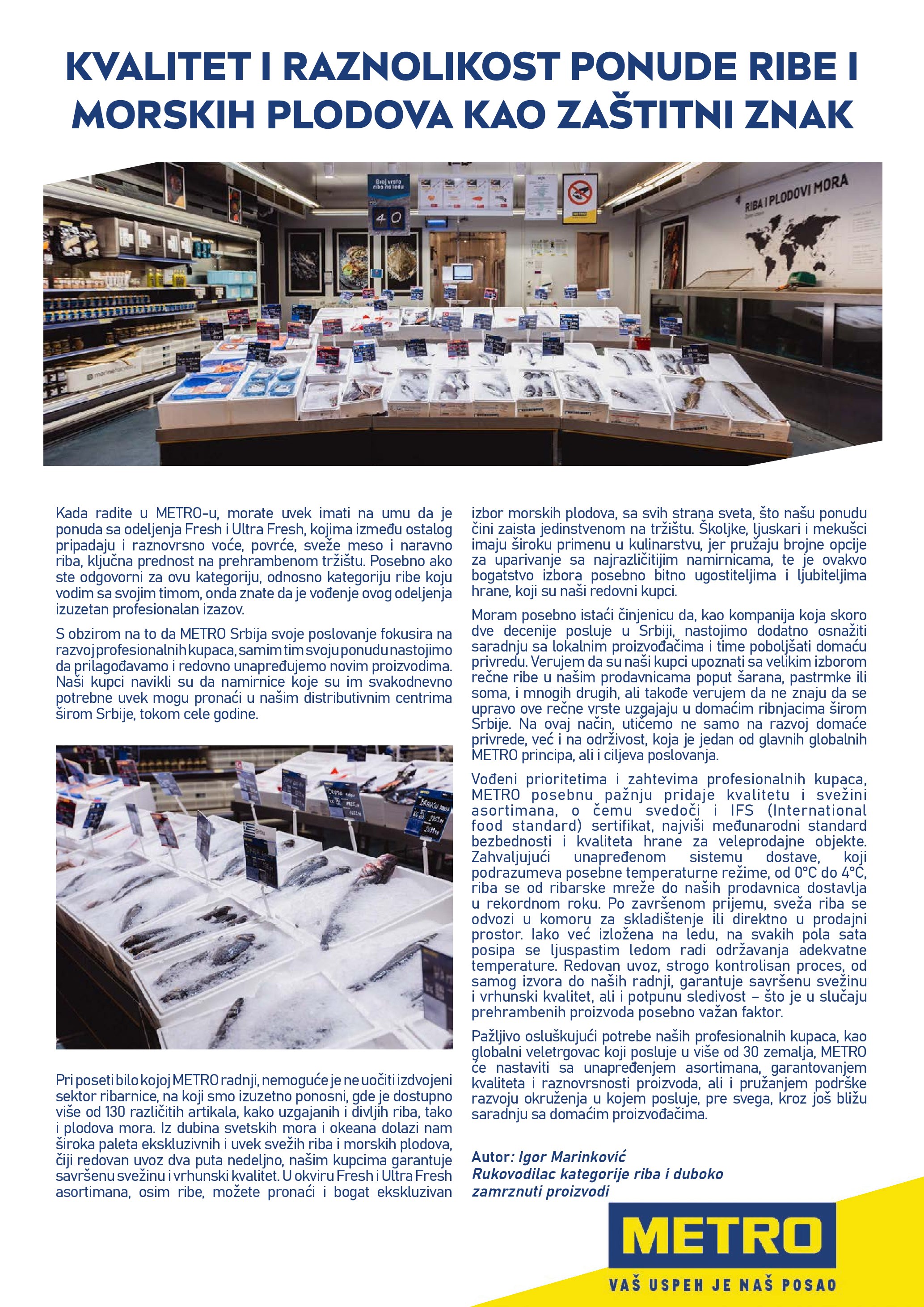 KVALITET I RAZNOLIKOST PONUDE RIBE I MORSKIH PLODOVA KAO ZAŠTITNI ZNAK

Broj vrsta riba na ledu
40

RIBA I PLODOVI MORA

Kada radite u METRO-u, morate uvek imati na umu da je ponuda sa odeljenja Fresh i Ultra Fresh, kojima između ostalog pripadaju i raznovrsno voće, povrće, sveže meso i naravno riba, ključna prednost na prehrambenom tržištu. Posebno ako ste odgovorni za ovu kategoriju, odnosno kategoriju ribe koju vodim sa svojim timom, onda znate da je vođenje ovog odeljenja izuzetan profesionalan izazov.

S obzirom na to da METRO Srbija svoje poslovanje fokusira na razvoj profesionalnih kupaca, samim tim svoju ponudu nastojimo da prilagođavamo i redovno unapređujemo novim proizvodima. Naši kupci navikli su da namirnice koje su im svakodnevno potrebne uvek mogu pronaći u našim distributivnim centrima širom Srbije, tokom cele godine.

Pri poseti bilo kojoj METRO radnji, nemoguće je ne uočiti izdvojeni sektor ribarnice, na koji smo izuzetno ponosni, gde je dostupno više od 130 različitih artikala, kako uzgajanih i divljih riba, tako i plodova mora. Iz dubina svetskih mora i okeana dolazi nam široka paleta ekskluzivnih i uvek svežih riba i morskih plodova, čiji redovan uvoz dva puta nedeljno, našim kupcima garantuje savršenu svežinu i vrhunski kvalitet. U okviru Fresh i Ultra Fresh asortimana, osim ribe, možete pronaći i bogat ekskluzivan izbor morskih plodova, sa svih strana sveta, što našu ponudu čini zaista jedinstvenom na tržištu. Školjke, ljuskari i mekušci imaju široku primenu u kulinarstvu, jer pružaju brojne opcije za uparivanje sa najrazličitijim namirnicama, te je ovakvo bogatstvo izbora posebno bitno ugostiteljima i ljubiteljima hrane, koji su naši redovni kupci.

Moram posebno istaći činjenicu da, kao kompanija koja skoro dve decenije posluje u Srbiji, nastojimo dodatno osnažiti saradnju sa lokalnim proizvođačima i time poboljšati domaću privredu. Verujem da su naši kupci upoznati sa velikim izborom rečne ribe u našim prodavnicama poput šarana, pastrmke ili soma, i mnogih drugih, ali takođe verujem da ne znaju da se upravo ove rečne vrste uzgajaju u domaćim ribnjacima širom Srbije. Na ovaj način, utičemo ne samo na razvoj domaće privrede, već i na održivost, koja je jedan od glavnih globalnih METRO principa, ali i ciljeva poslovanja.

Vođeni prioritetima i zahtevima profesionalnih kupaca, METRO posebnu pažnju pridaje kvalitetu i svežini asortimana, o čemu svedoči i IFS (International food standard) sertifikat, najviši međunarodni standard bezbednosti i kvaliteta hrane za veleprodajne objekte. Zahvaljujući unapređenom sistemu dostave, koji podrazumeva posebne temperaturne režime, od 0°C do 4°C, riba se od ribarske mreže do naših prodavnica dostavlja u rekordnom roku. Po završenom prijemu, sveža riba se odvozi u komoru za skladištenje ili direktno u prodajni prostor. Iako već izložena na ledu, na svakih pola sata posipa se ljuspastim ledom radi održavanja adekvatne temperature. Redovan uvoz, strogo kontrolisan proces, od samog izvora do naših radnji, garantuje savršenu svežinu i vrhunski kvalitet, ali i potpunu sledivost – što je u slučaju prehrambenih proizvoda posebno važan faktor.

Pažljivo osluškujući potrebe naših profesionalnih kupaca, kao globalni veletrgovac koji posluje u više od 30 zemalja, METRO će nastaviti sa unapređenjem asortimana, garantovanjem kvaliteta i raznovrsnosti proizvoda, ali i pružanjem podrške razvoju okruženja u kojem posluje, pre svega, kroz još bližu saradnju sa domaćim proizvođačima.

Autor: Igor Marinković
Rukovodilac kategorije riba i duboko zamrznuti proizvodi

METRO
VAŠ USPEH JE NAŠ POSAO